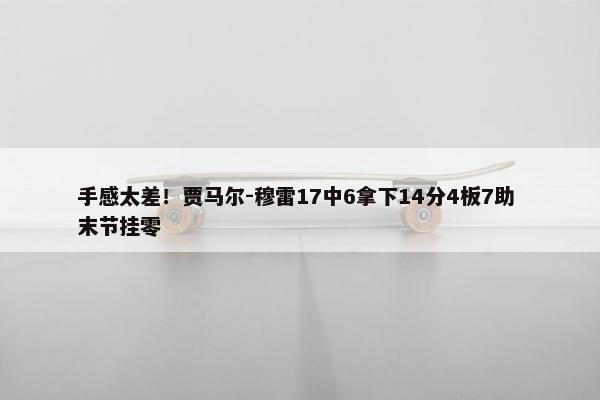 手感太差！贾马尔-穆雷17中6拿下14分4板7助 末节挂零